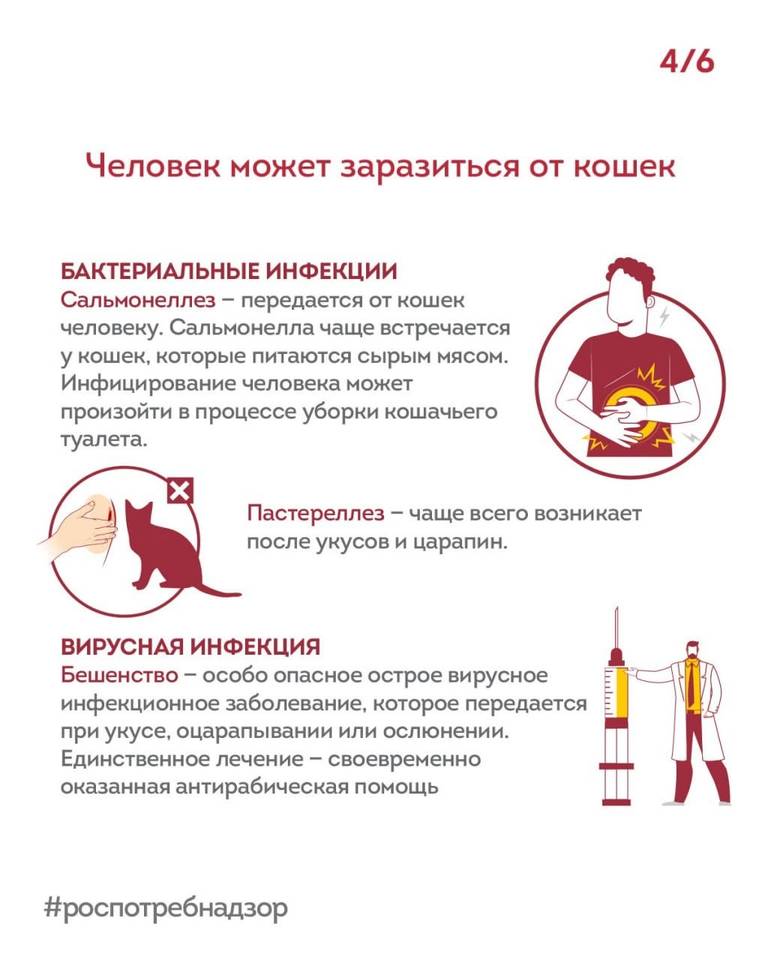 4/6

Человек может заразиться от кошек

БАКТЕРИАЛЬНЫЕ ИНФЕКЦИИ
Сальмонеллез – передается от кошек человеку. Сальмонелла чаще встречается у кошек, которые питаются сырым мясом. Инфицирование человека может произойти в процессе уборки кошачьего туалета.

Пастереллез – чаще всего возникает после укусов и царапин.

ВИРУСНАЯ ИНФЕКЦИЯ
Бешенство – особо опасное острое вирусное инфекционное заболевание, которое передается при укусе, оцарапывании или ослюнении. Единственное лечение – своевременно оказанная антирабическая помощь

#роспотребнадзор